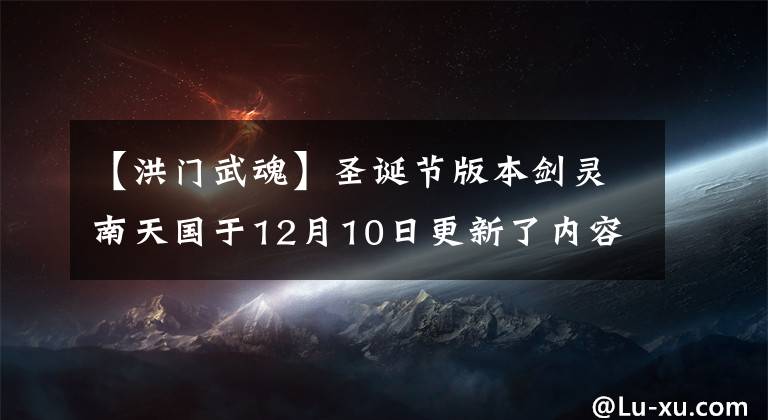 【洪门武魂】圣诞节版本剑灵南天国于12月10日更新了内容

@Lu-xu.com